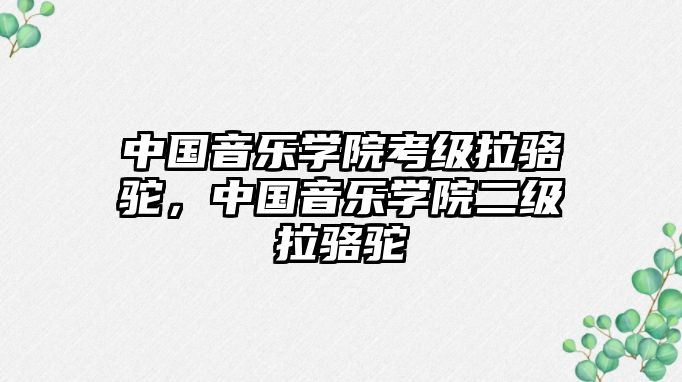 中国音乐学院考级拉骆驼，中国音乐学院二级拉骆驼